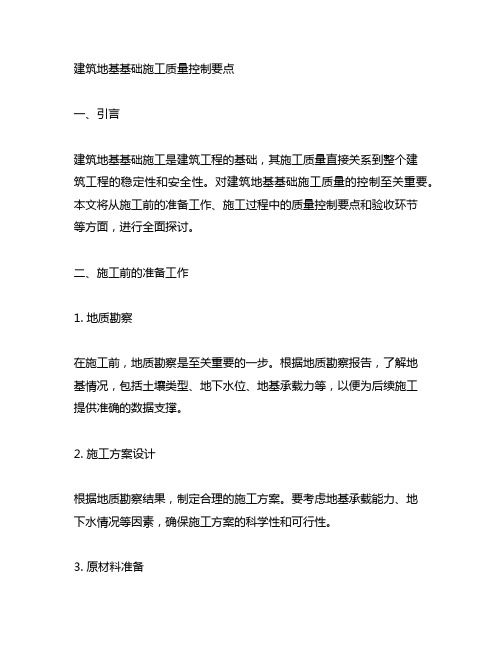 建筑地基基础施工质量控制要点

一、引言

建筑地基基础施工是建筑工程的基础，其施工质量直接关系到整个建筑工程的稳定性和安全性。对建筑地基基础施工质量的控制至关重要。本文将从施工前的准备工作、施工过程中的质量控制要点和验收环节等方面，进行全面探讨。

二、施工前的准备工作

1. 地质勘察

在施工前，地质勘察是至关重要的一步。根据地质勘察报告，了解地基情况，包括土壤类型、地下水位、地基承载力等，以便为后续施工提供准确的数据支撑。

2. 施工方案设计

根据地质勘察结果，制定合理的施工方案。要考虑地基承载能力、地下水情况等因素，确保施工方案的科学性和可行性。

3. 原材料准备